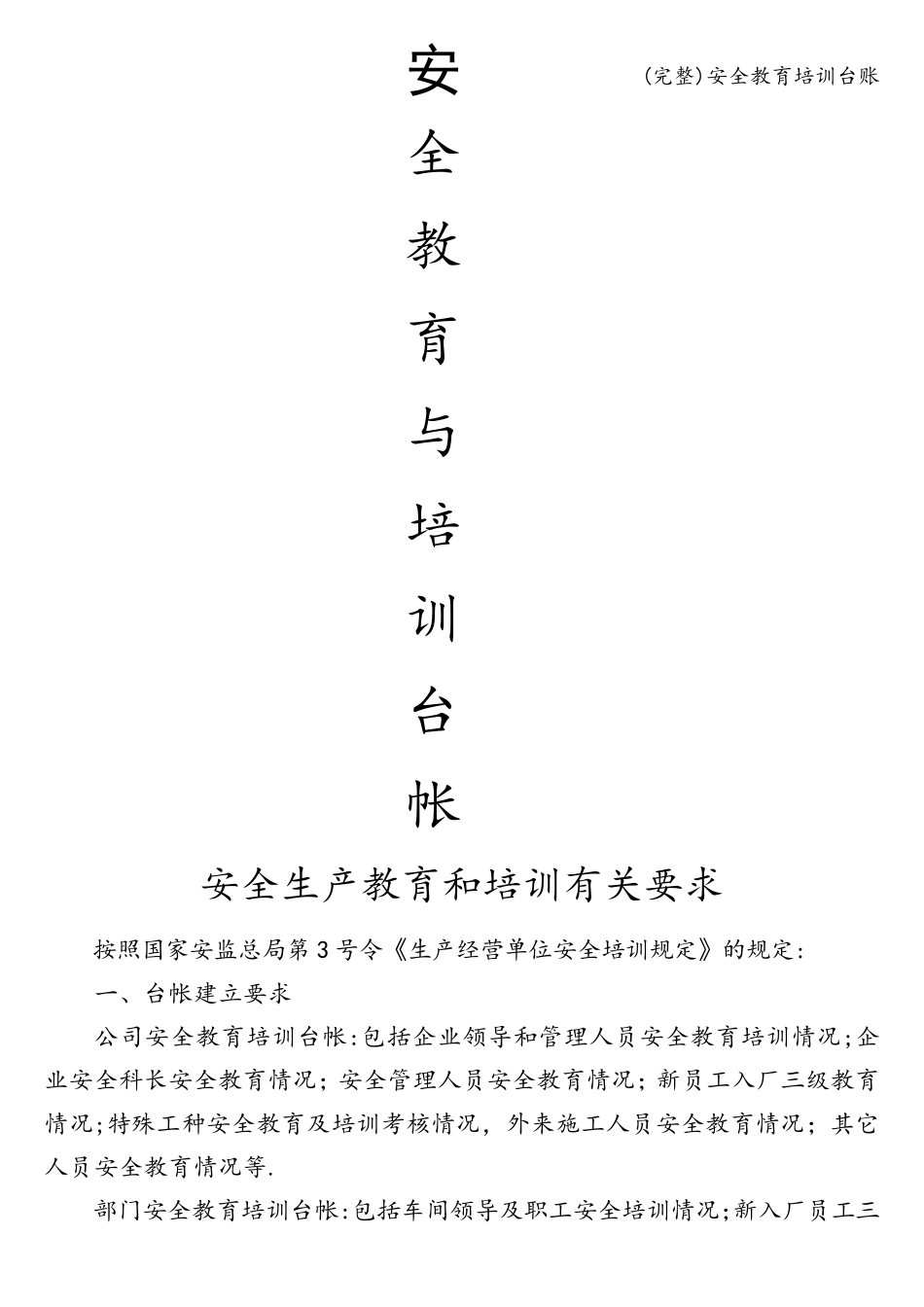 (完整)安全教育培训台账

安
全
教
育
与
培
训
台
帐

安全生产教育和培训有关要求

按照国家安监总局第3号令《生产经营单位安全培训规定》的规定:

一、台帐建立要求

公司安全教育培训台帐:包括企业领导和管理人员安全教育培训情况;企业安全科长安全教育情况;安全管理人员安全教育情况;新员工入厂三级教育情况;特殊工种安全教育及培训考核情况,外来施工人员安全教育情况;其它人员安全教育情况等.

部门安全教育培训台帐:包括车间领导及职工安全培训情况;新入厂员工三